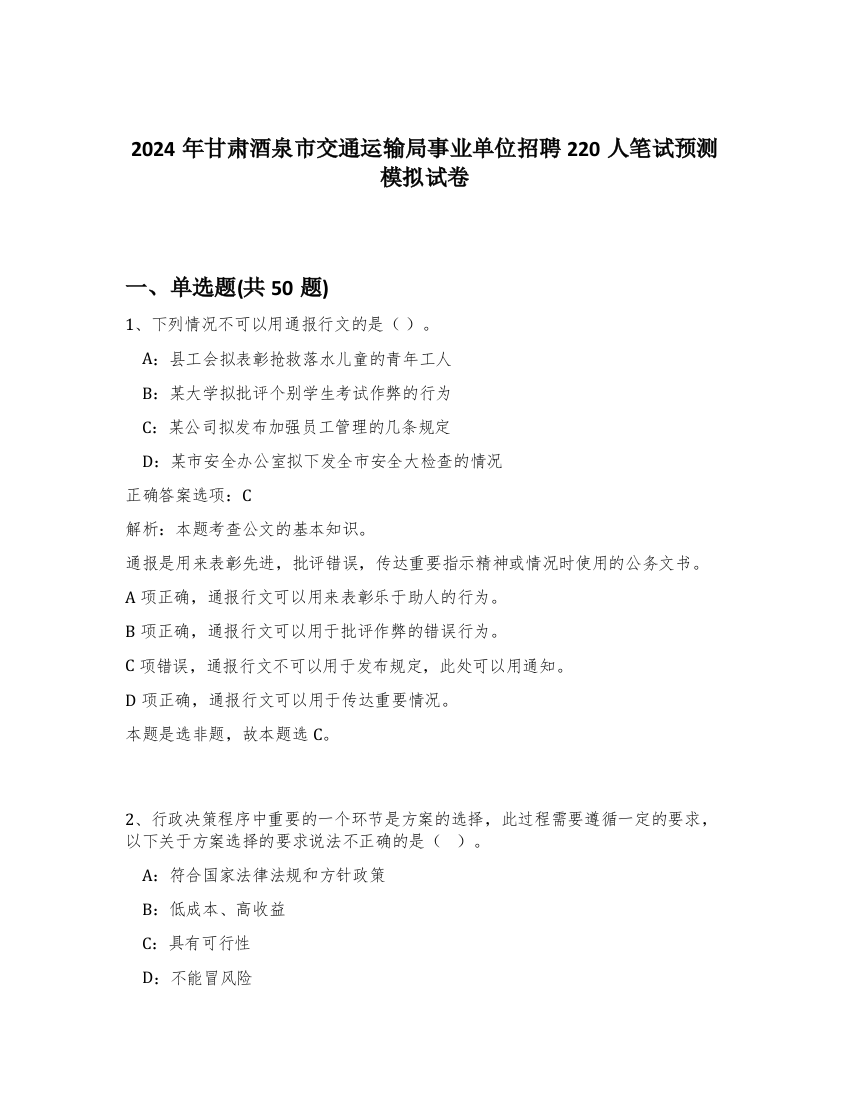 2024 年甘肃酒泉市交通运输局事业单位招聘 220 人笔试预测模拟试卷

一、单选题(共 50 题)

1、下列情况不可以用通报行文的是（ ）。

A：县工会拟表彰抢救落水儿童的青年工人

B：某大学拟批评个别学生考试作弊的行为

C：某公司拟发布加强员工管理的几条规定

D：某市安全办公室拟下发全市安全大检查的情况

正确答案选项：C

解析：本题考查公文的基本知识。

通报是用来表彰先进，批评错误，传达重要指示精神或情况时使用的公务文书。

A 项正确，通报行文可以用来表彰乐于助人的行为。

B 项正确，通报行文可以用于批评作弊的错误行为。

C 项错误，通报行文不可以用于发布规定，此处可以用通知。

D 项正确，通报行文可以用于传达重要情况。

本题是选非题，故本题选 C。

2、行政决策程序中重要的一个环节是方案的选择，此过程需要遵循一定的要求，以下关于方案选择的要求说法不正确的是（ ）。

A：符合国家法律法规和方针政策

B：低成本、高收益

C：具有可行性

D：不能冒风险